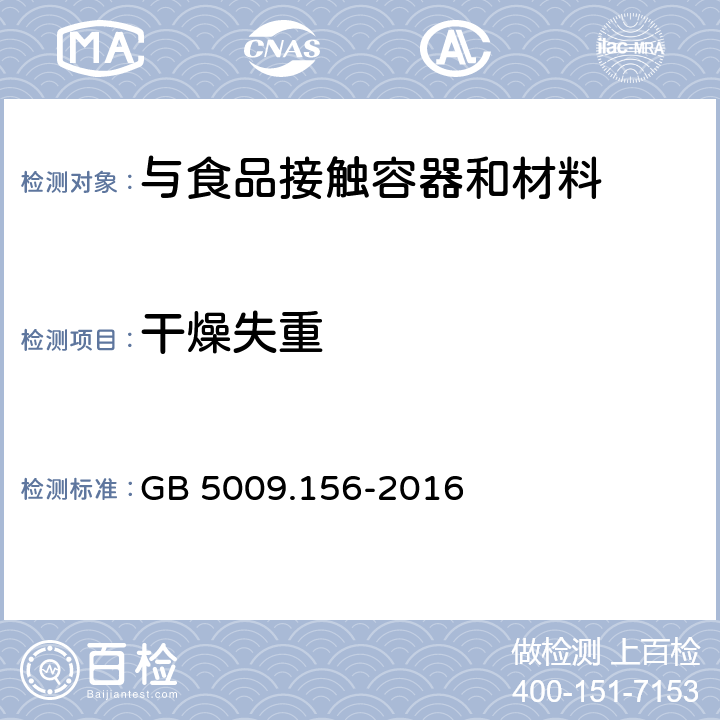 MA CNAS AL ilac-MRA

检测对象：与食品接触容器和材料

检测项目：干燥失重

检测标准：GB 5009.156-2016

百检
Baijiantest.com

做检测 上百检
400-151-7153